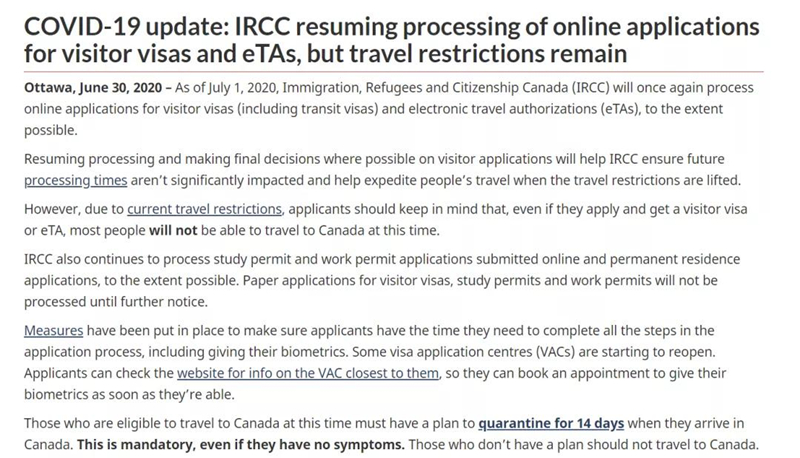 COVID-19 update: IRCC resuming processing of online applications for visitor visas and eTAs, but travel restrictions remain

Ottawa, June 30, 2020 – As of July 1, 2020, Immigration, Refugees and Citizenship Canada (IRCC) will once again process online applications for visitor visas (including transit visas) and electronic travel authorizations (eTAs), to the extent possible.

Resuming processing and making final decisions where possible on visitor applications will help IRCC ensure future processing times aren't significantly impacted and help expedite people's travel when the travel restrictions are lifted.

However, due to current travel restrictions, applicants should keep in mind that, even if they apply and get a visitor visa or eTA, most people will not be able to travel to Canada at this time.

IRCC also continues to process study permit and work permit applications submitted online and permanent residence applications, to the extent possible. Paper applications for visitor visas, study permits and work permits will not be processed until further notice.

Measures have been put in place to make sure applicants have the time they need to complete all the steps in the application process, including giving their biometrics. Some visa application centres (VACs) are starting to reopen. Applicants can check the website for info on the VAC closest to them, so they can book an appointment to give their biometrics as soon as they're able.

Those who are eligible to travel to Canada at this time must have a plan to quarantine for 14 days when they arrive in Canada. This is mandatory, even if they have no symptoms. Those who don't have a plan should not travel to Canada.